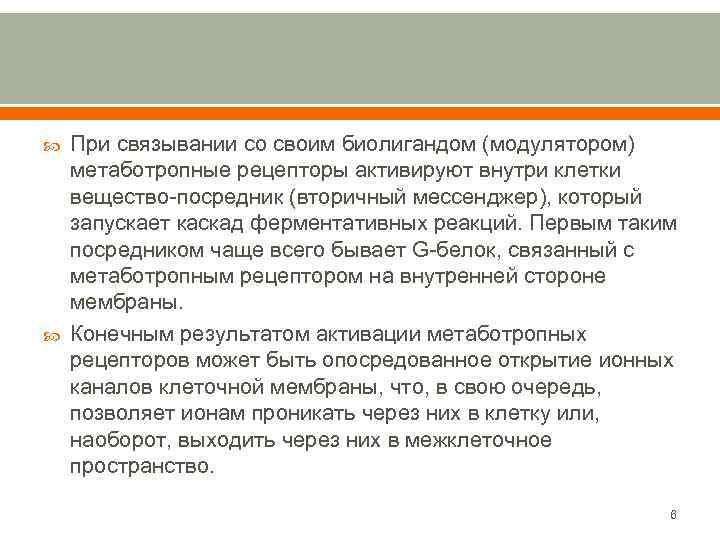 При связывании со своим биолигандом (модулятором) метаботропные рецепторы активируют внутри клетки вещество-посредник (вторичный мессенджер), который запускает каскад ферментативных реакций. Первым таким посредником чаще всего бывает G-белок, связанный с метаботропным рецептором на внутренней стороне мембраны.

Конечным результатом активации метаботропных рецепторов может быть опосредованное открытие ионных каналов клеточной мембраны, что, в свою очередь, позволяет ионам проникать через них в клетку или, наоборот, выходить через них в межклеточное пространство.

6